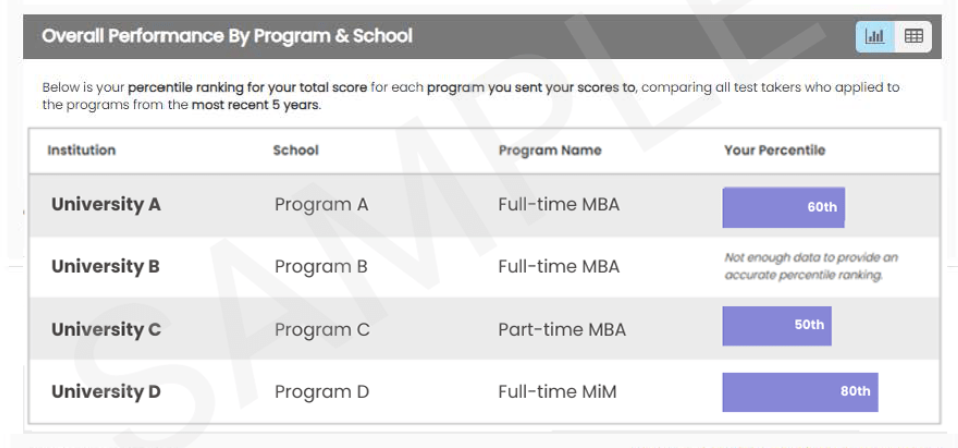 Overall Performance By Program & School

Below is your percentile ranking for your total score for each program you sent your scores to, comparing all test takers who applied to the programs from the most recent 5 years.

| Institution | School | Program Name | Your Percentile |
|---|---|---|---|
| University A | Program A | Full-time MBA | 60th |
| University B | Program B | Full-time MBA | Not enough data to provide an accurate percentile ranking. |
| University C | Program C | Part-time MBA | 50th |
| University D | Program D | Full-time MiM | 80th |

SAMPLE